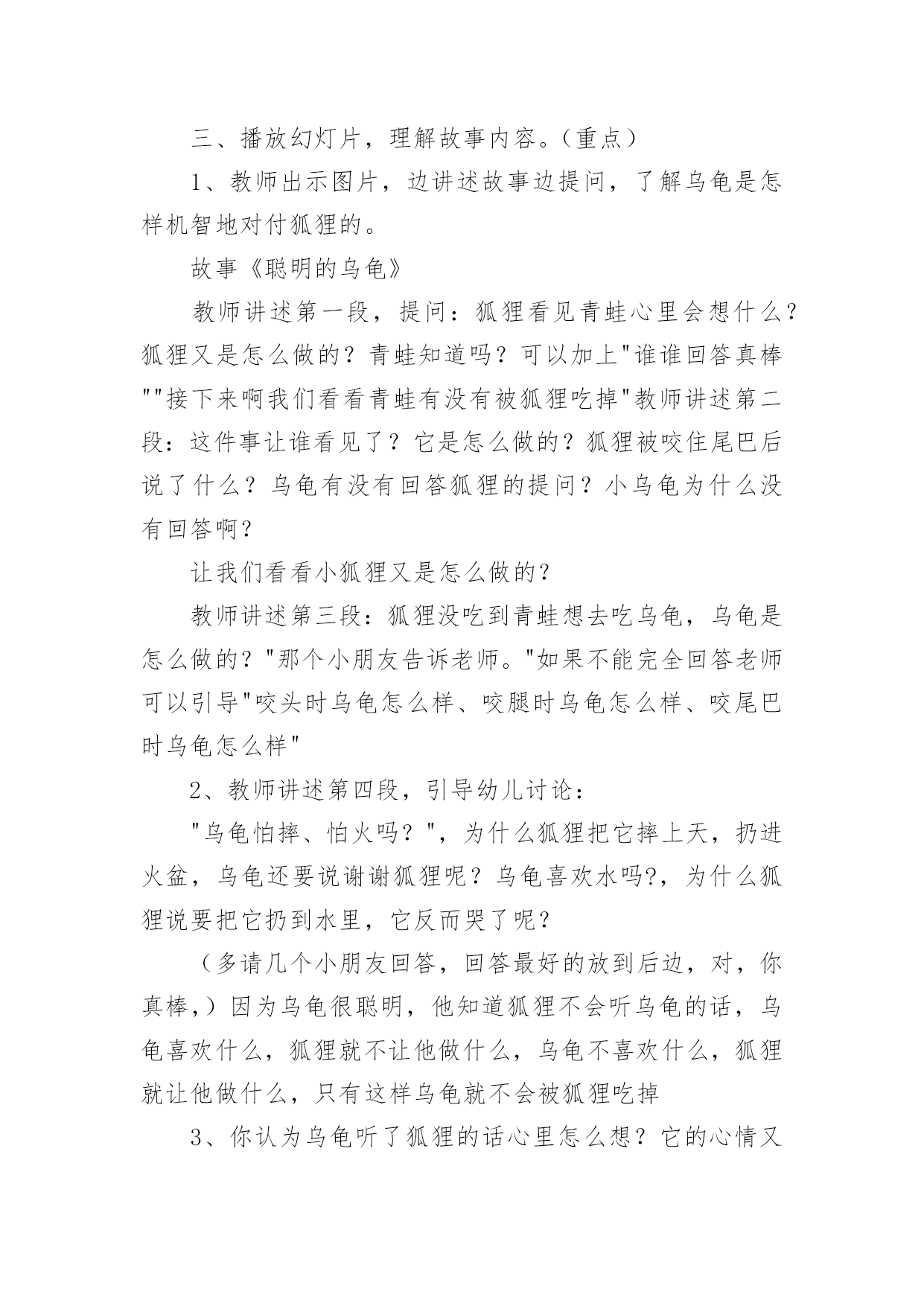 三、播放幻灯片，理解故事内容。（重点）

1、教师出示图片，边讲述故事边提问，了解乌龟是怎样机智地对付狐狸的。

故事《聪明的乌龟》

教师讲述第一段，提问：狐狸看见青蛙心里会想什么？狐狸又是怎么做的？青蛙知道吗？可以加上"谁谁回答真棒""接下来啊我们看看青蛙有没有被狐狸吃掉"教师讲述第二段：这件事让谁看见了？它是怎么做的？狐狸被咬住尾巴后说了什么？乌龟有没有回答狐狸的提问？小乌龟为什么没有回答啊？

让我们看看小狐狸又是怎么做的？

教师讲述第三段：狐狸没吃到青蛙想去吃乌龟，乌龟是怎么做的？"那个小朋友告诉老师。"如果不能完全回答老师可以引导"咬头时乌龟怎么样、咬腿时乌龟怎么样、咬尾巴时乌龟怎么样"

2、教师讲述第四段，引导幼儿讨论：

"乌龟怕摔、怕火吗？"，为什么狐狸把它摔上天，扔进火盆，乌龟还要说谢谢狐狸呢？乌龟喜欢水吗?，为什么狐狸说要把它扔到水里，它反而哭了呢？

（多请几个小朋友回答，回答最好的放到后边，对，你真棒，）因为乌龟很聪明，他知道狐狸不会听乌龟的话，乌龟喜欢什么，狐狸就不让他做什么，乌龟不喜欢什么，狐狸就让他做什么，只有这样乌龟就不会被狐狸吃掉

3、你认为乌龟听了狐狸的话心里怎么想？它的心情又